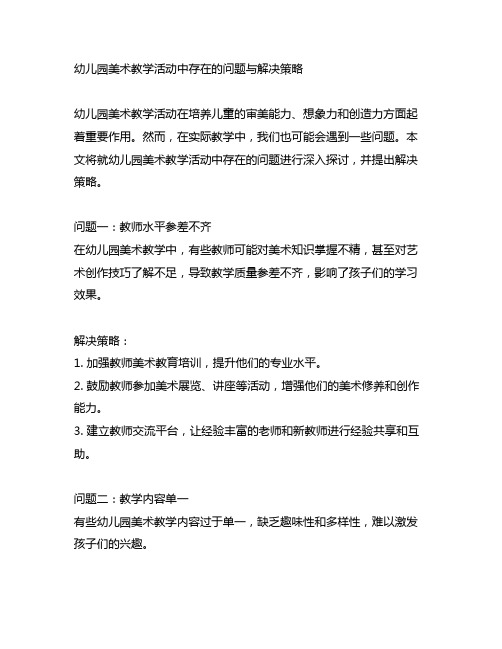 幼儿园美术教学活动中存在的问题与解决策略

幼儿园美术教学活动在培养儿童的审美能力、想象力和创造力方面起着重要作用。然而，在实际教学中，我们也可能会遇到一些问题。本文将就幼儿园美术教学活动中存在的问题进行深入探讨，并提出解决策略。

问题一：教师水平参差不齐
在幼儿园美术教学中，有些教师可能对美术知识掌握不精，甚至对艺术创作技巧了解不足，导致教学质量参差不齐，影响了孩子们的学习效果。

解决策略：
1. 加强教师美术教育培训，提升他们的专业水平。
2. 鼓励教师参加美术展览、讲座等活动，增强他们的美术修养和创作能力。
3. 建立教师交流平台，让经验丰富的老师和新教师进行经验共享和互助。

问题二：教学内容单一
有些幼儿园美术教学内容过于单一，缺乏趣味性和多样性，难以激发孩子们的兴趣。